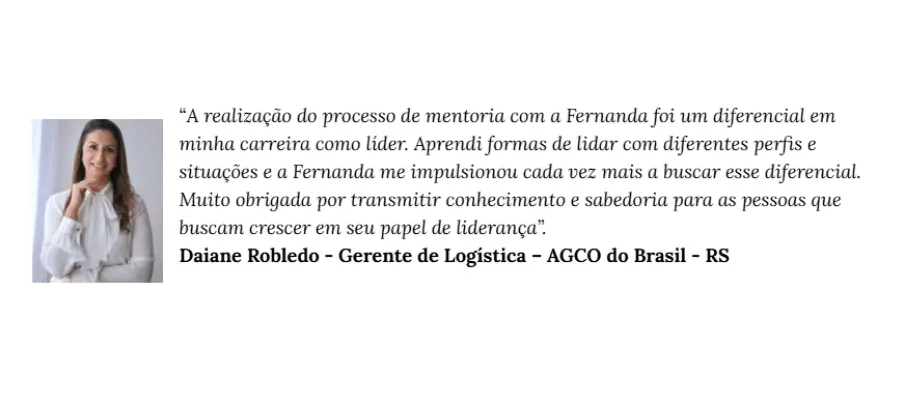 "A realização do processo de mentoria com a Fernanda foi um diferencial em minha carreira como líder. Aprendi formas de lidar com diferentes perfis e situações e a Fernanda me impulsionou cada vez mais a buscar esse diferencial. Muito obrigada por transmitir conhecimento e sabedoria para as pessoas que buscam crescer em seu papel de liderança".

Daiane Robledo - Gerente de Logística – AGCO do Brasil - RS